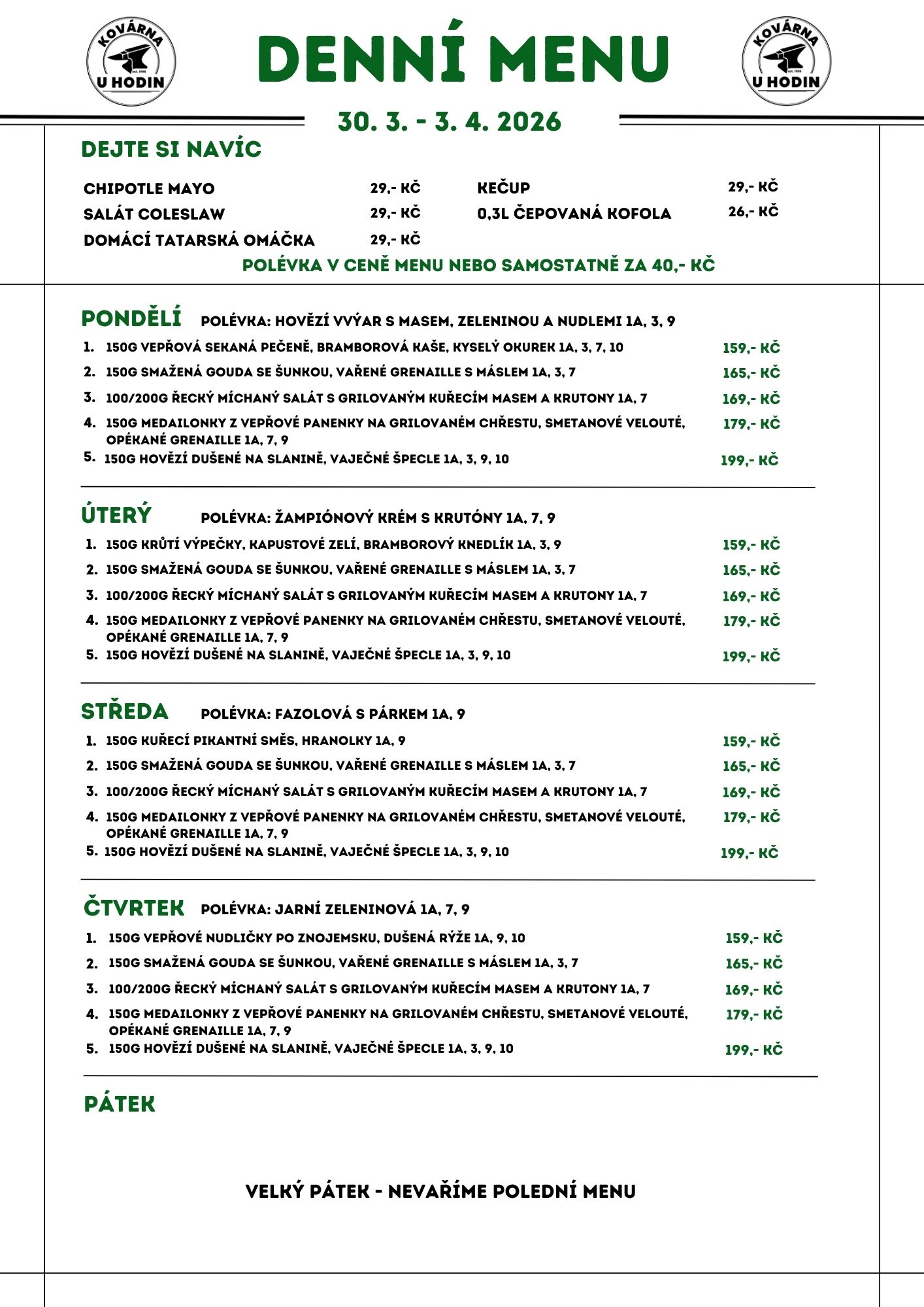 KOVÁRNA est. 1996 U HODIN

DENNÍ MENU

KOVÁRNA est. 1996 U HODIN

30. 3. - 3. 4. 2026

DEJTE SI NAVÍC

CHIPOTLE MAYO 29,- KČ
SALÁT COLESLAW 29,- KČ
DOMÁCÍ TATARSKÁ OMÁČKA 29,- KČ

KEČUP 29,- KČ
0,3L ČEPOVANÁ KOFOLA 26,- KČ

POLÉVKA V CENĚ MENU NEBO SAMOSTATNĚ ZA 40,- KČ

PONDĚLÍ POLÉVKA: HOVĚZÍ VVÝAR S MASEM, ZELENINOU A NUDLEMI 1A, 3, 9

1. 150G VEPŘOVÁ SEKANÁ PEČENĚ, BRAMBOROVÁ KAŠE, KYSELÝ OKUREK 1A, 3, 7, 10 159,- KČ
2. 150G SMAŽENÁ GOUDA SE ŠUNKOU, VAŘENÉ GRENAILLE S MÁSLEM 1A, 3, 7 165,- KČ
3. 100/200G ŘECKÝ MÍCHANÝ SALÁT S GRILOVANÝM KUŘECÍM MASEM A KRUTONY 1A, 7 169,- KČ
4. 150G MEDAILONKY Z VEPŘOVÉ PANENKY NA GRILOVANÉM CHŘESTU, SMETANOVÉ VELOUTÉ, OPÉKANÉ GRENAILLE 1A, 7, 9 179,- KČ
5. 150G HOVĚZÍ DUŠENÉ NA SLANINĚ, VAJEČNÉ ŠPECLE 1A, 3, 9, 10 199,- KČ

ÚTERÝ POLÉVKA: ŽAMPIÓNOVÝ KRÉM S KRUTÓNY 1A, 7, 9

1. 150G KRŮTÍ VÝPEČKY, KAPUSTOVÉ ZELÍ, BRAMBOROVÝ KNEDLÍK 1A, 3, 9 159,- KČ
2. 150G SMAŽENÁ GOUDA SE ŠUNKOU, VAŘENÉ GRENAILLE S MÁSLEM 1A, 3, 7 165,- KČ
3. 100/200G ŘECKÝ MÍCHANÝ SALÁT S GRILOVANÝM KUŘECÍM MASEM A KRUTONY 1A, 7 169,- KČ
4. 150G MEDAILONKY Z VEPŘOVÉ PANENKY NA GRILOVANÉM CHŘESTU, SMETANOVÉ VELOUTÉ, OPÉKANÉ GRENAILLE 1A, 7, 9 179,- KČ
5. 150G HOVĚZÍ DUŠENÉ NA SLANINĚ, VAJEČNÉ ŠPECLE 1A, 3, 9, 10 199,- KČ

STŘEDA POLÉVKA: FAZOLOVÁ S PÁRKEM 1A, 9

1. 150G KUŘECÍ PIKANTNÍ SMĚS, HRANOLKY 1A, 9 159,- KČ
2. 150G SMAŽENÁ GOUDA SE ŠUNKOU, VAŘENÉ GRENAILLE S MÁSLEM 1A, 3, 7 165,- KČ
3. 100/200G ŘECKÝ MÍCHANÝ SALÁT S GRILOVANÝM KUŘECÍM MASEM A KRUTONY 1A, 7 169,- KČ
4. 150G MEDAILONKY Z VEPŘOVÉ PANENKY NA GRILOVANÉM CHŘESTU, SMETANOVÉ VELOUTÉ, OPÉKANÉ GRENAILLE 1A, 7, 9 179,- KČ
5. 150G HOVĚZÍ DUŠENÉ NA SLANINĚ, VAJEČNÉ ŠPECLE 1A, 3, 9, 10 199,- KČ

ČTVRTEK POLÉVKA: JARNÍ ZELENINOVÁ 1A, 7, 9

1. 150G VEPŘOVÉ NUDLIČKY PO ZNOJEMSKU, DUŠENÁ RÝŽE 1A, 9, 10 159,- KČ
2. 150G SMAŽENÁ GOUDA SE ŠUNKOU, VAŘENÉ GRENAILLE S MÁSLEM 1A, 3, 7 165,- KČ
3. 100/200G ŘECKÝ MÍCHANÝ SALÁT S GRILOVANÝM KUŘECÍM MASEM A KRUTONY 1A, 7 169,- KČ
4. 150G MEDAILONKY Z VEPŘOVÉ PANENKY NA GRILOVANÉM CHŘESTU, SMETANOVÉ VELOUTÉ, OPÉKANÉ GRENAILLE 1A, 7, 9 179,- KČ
5. 150G HOVĚZÍ DUŠENÉ NA SLANINĚ, VAJEČNÉ ŠPECLE 1A, 3, 9, 10 199,- KČ

PÁTEK

VELKÝ PÁTEK - NEVAŘÍME POLEDNÍ MENU